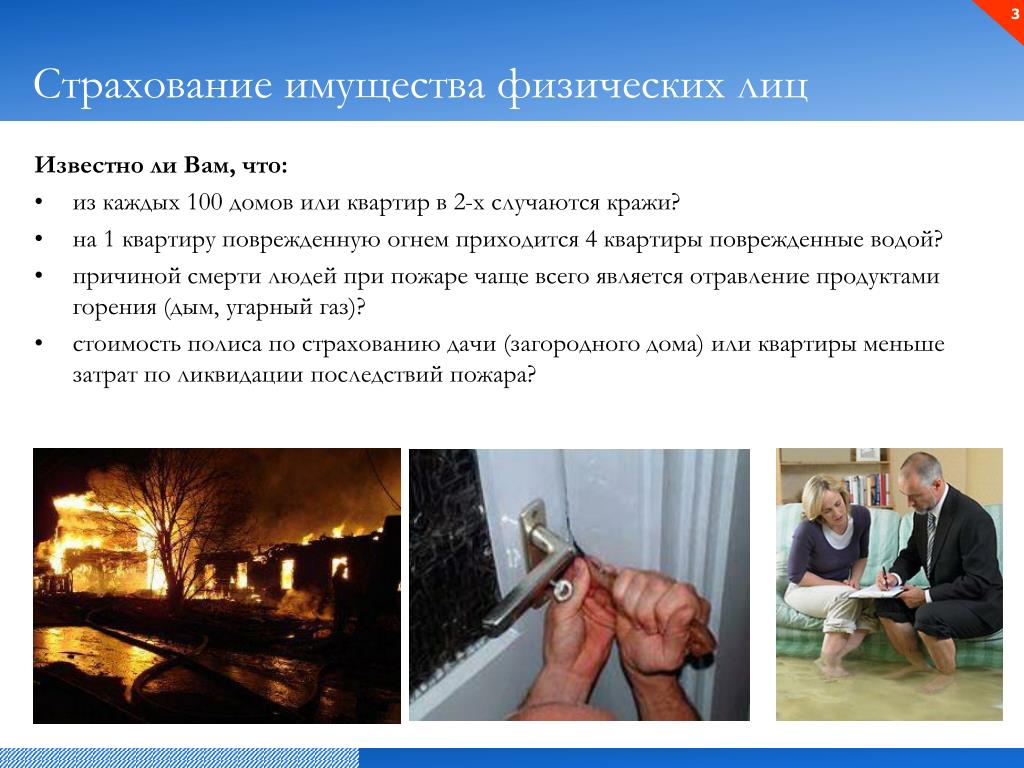 3

Страхование имущества физических лиц

Известно ли Вам, что:

• из каждых 100 домов или квартир в 2-х случаются кражи?
• на 1 квартиру поврежденную огнем приходится 4 квартиры поврежденные водой?
• причиной смерти людей при пожаре чаще всего является отравление продуктами горения (дым, угарный газ)?
• стоимость полиса по страхованию дачи (загородного дома) или квартиры меньше затрат по ликвидации последствий пожара?